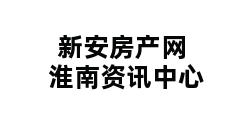 新安房产网
淮南资讯中心